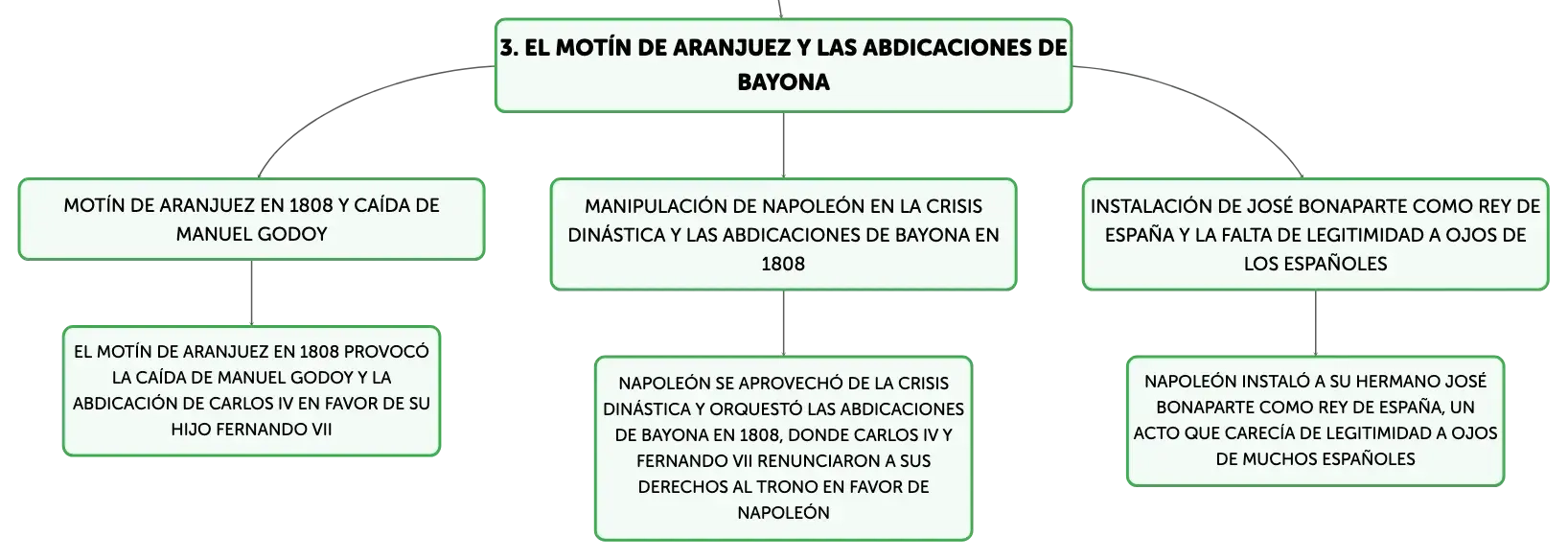 3. EL MOTÍN DE ARANJUEZ Y LAS ABDICACIONES DE BAYONA

MOTÍN DE ARANJUEZ EN 1808 Y CAÍDA DE MANUEL GODOY

EL MOTÍN DE ARANJUEZ EN 1808 PROVOCÓ LA CAÍDA DE MANUEL GODOY Y LA ABDICACIÓN DE CARLOS IV EN FAVOR DE SU HIJO FERNANDO VII

MANIPULACIÓN DE NAPOLEÓN EN LA CRISIS DINÁSTICA Y LAS ABDICACIONES DE BAYONA EN 1808

NAPOLEÓN SE APROVECHÓ DE LA CRISIS DINÁSTICA Y ORQUESTÓ LAS ABDICACIONES DE BAYONA EN 1808, DONDE CARLOS IV Y FERNANDO VII RENUNCIARON A SUS DERECHOS AL TRONO EN FAVOR DE NAPOLEÓN

INSTALACIÓN DE JOSÉ BONAPARTE COMO REY DE ESPAÑA Y LA FALTA DE LEGITIMIDAD A OJOS DE LOS ESPAÑOLES

NAPOLEÓN INSTALÓ A SU HERMANO JOSÉ BONAPARTE COMO REY DE ESPAÑA, UN ACTO QUE CARECÍA DE LEGITIMIDAD A OJOS DE MUCHOS ESPAÑOLES